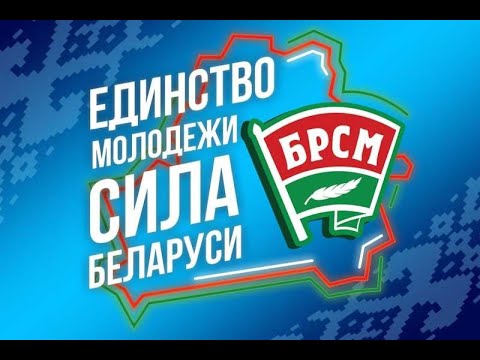 ЕДИНСТВО
МОЛОДЕЖИ
СИЛА
БЕЛАРУСИ

БРСМ